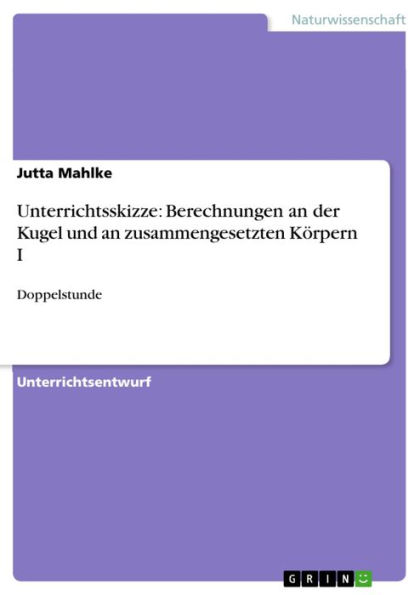 Naturwissenschaft

Jutta Mahlke

Unterrichtsskizze: Berechnungen an der Kugel und an zusammengesetzten Körpern I

Doppelstunde

Unterrichtsentwurf

GRIN